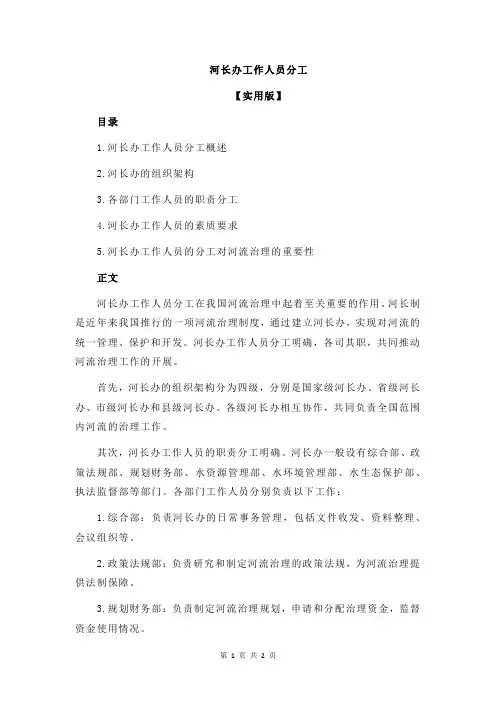 河长办工作人员分工

【实用版】

目录

1.河长办工作人员分工概述

2.河长办的组织架构

3.各部门工作人员的职责分工

4.河长办工作人员的素质要求

5.河长办工作人员的分工对河流治理的重要性

正文

河长办工作人员分工在我国河流治理中起着至关重要的作用。河长制是近年来我国推行的一项河流治理制度，通过建立河长办，实现对河流的统一管理、保护和开发。河长办工作人员分工明确，各司其职，共同推动河流治理工作的开展。

首先，河长办的组织架构分为四级，分别是国家级河长办、省级河长办、市级河长办和县级河长办。各级河长办相互协作，共同负责全国范围内河流的治理工作。

其次，河长办工作人员的职责分工明确。河长办一般设有综合部、政策法规部、规划财务部、水资源管理部、水环境管理部、水生态保护部、执法监督部等部门。各部门工作人员分别负责以下工作：

1.综合部：负责河长办的日常事务管理，包括文件收发、资料整理、会议组织等。

2.政策法规部：负责研究和制定河流治理的政策法规，为河流治理提供法制保障。

3.规划财务部：负责制定河流治理规划，申请和分配治理资金，监督资金使用情况。

第 1 页 共 2 页